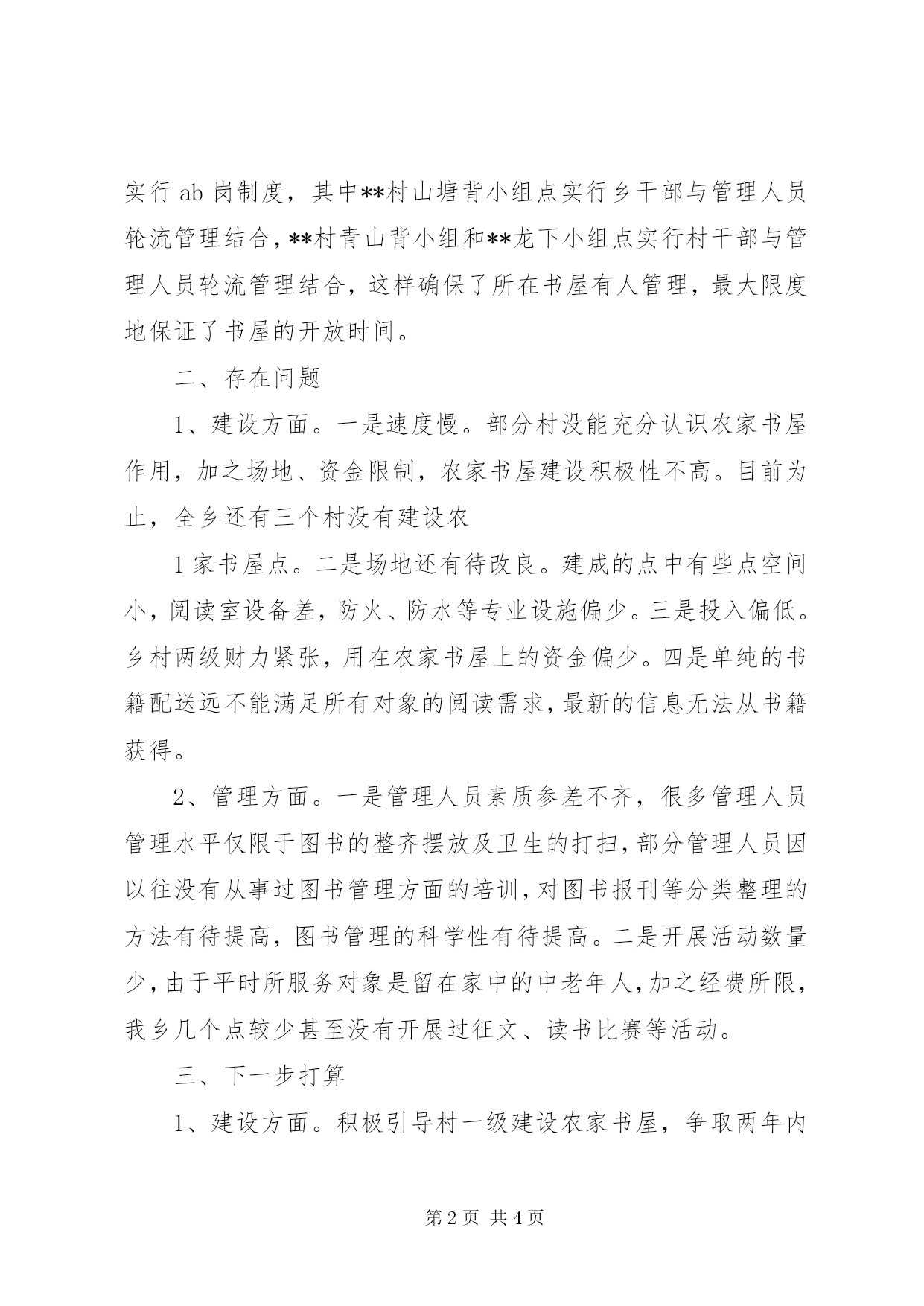 实行 ab 岗制度，其中**村山塘背小组点实行乡干部与管理人员轮流管理结合，**村青山背小组和**龙下小组点实行村干部与管理人员轮流管理结合，这样确保了所在书屋有人管理，最大限度地保证了书屋的开放时间。

二、存在问题

1、建设方面。一是速度慢。部分村没能充分认识农家书屋作用，加之场地、资金限制，农家书屋建设积极性不高。目前为止，全乡还有三个村没有建设农

1 家书屋点。二是场地还有待改良。建成的点中有些点空间小，阅读室设备差，防火、防水等专业设施偏少。三是投入偏低。乡村两级财力紧张，用在农家书屋上的资金偏少。四是单纯的书籍配送远不能满足所有对象的阅读需求，最新的信息无法从书籍获得。

2、管理方面。一是管理人员素质参差不齐，很多管理人员管理水平仅限于图书的整齐摆放及卫生的打扫，部分管理人员因以往没有从事过图书管理方面的培训，对图书报刊等分类整理的方法有待提高，图书管理的科学性有待提高。二是开展活动数量少，由于平时所服务对象是留在家中的中老年人，加之经费所限，我乡几个点较少甚至没有开展过征文、读书比赛等活动。

三、下一步打算

1、建设方面。积极引导村一级建设农家书屋，争取两年内

第 2 页 共 4 页